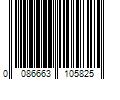 0 086663 105825